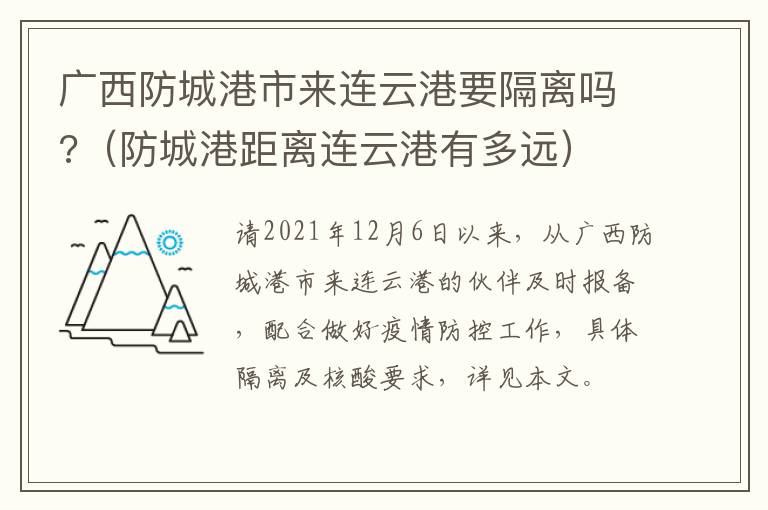 广西防城港市来连云港要隔离吗？（防城港距离连云港有多远）

请2021年12月6日以来，从广西防城港市来连云港的伙伴及时报备，配合做好疫情防控工作，具体隔离及核酸要求，详见本文。